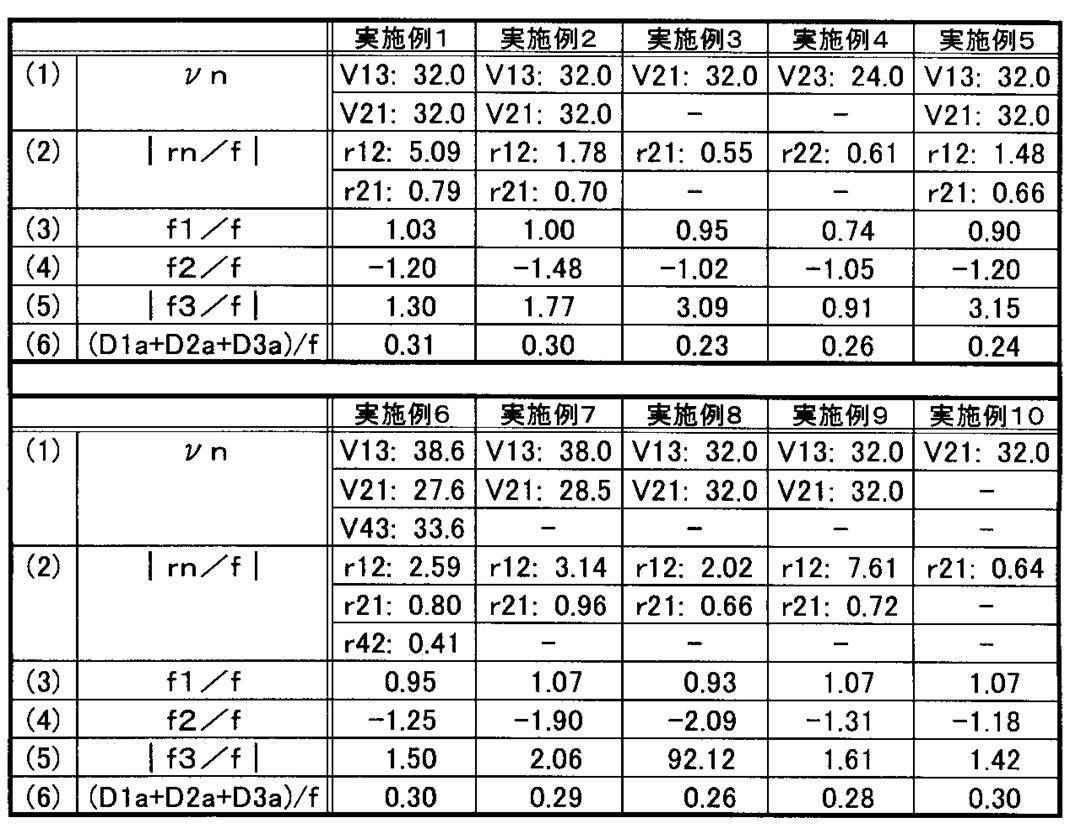 | | | 実施例1 | 実施例2 | 実施例3 | 実施例4 | 実施例5 |
|---|---|---|---|---|---|---|
| (1) | $\nu$ n | V13: 32.0 | V13: 32.0 | V21: 32.0 | V23: 24.0 | V13: 32.0 |
| | | V21: 32.0 | V21: 32.0 | − | − | V21: 32.0 |
| (2) | \| rn／f \| | r12: 5.09 | r12: 1.78 | r21: 0.55 | r22: 0.61 | r12: 1.48 |
| | | r21: 0.79 | r21: 0.70 | − | − | r21: 0.66 |
| (3) | f1／f | 1.03 | 1.00 | 0.95 | 0.74 | 0.90 |
| (4) | f2／f | −1.20 | −1.48 | −1.02 | −1.05 | −1.20 |
| (5) | \| f3／f \| | 1.30 | 1.77 | 3.09 | 0.91 | 3.15 |
| (6) | (D1a+D2a+D3a)/f | 0.31 | 0.30 | 0.23 | 0.26 | 0.24 |

| | | 実施例6 | 実施例7 | 実施例8 | 実施例9 | 実施例10 |
|---|---|---|---|---|---|---|
| (1) | $\nu$ n | V13: 38.6 | V13: 38.0 | V13: 32.0 | V13: 32.0 | V21: 32.0 |
| | | V21: 27.6 | V21: 28.5 | V21: 32.0 | V21: 32.0 | − |
| | | V43: 33.6 | − | − | − | − |
| (2) | \| rn／f \| | r12: 2.59 | r12: 3.14 | r12: 2.02 | r12: 7.61 | r21: 0.64 |
| | | r21: 0.80 | r21: 0.96 | r21: 0.66 | r21: 0.72 | − |
| | | r42: 0.41 | − | − | − | − |
| (3) | f1／f | 0.95 | 1.07 | 0.93 | 1.07 | 1.07 |
| (4) | f2／f | −1.25 | −1.90 | −2.09 | −1.31 | −1.18 |
| (5) | \| f3／f \| | 1.50 | 2.06 | 92.12 | 1.61 | 1.42 |
| (6) | (D1a+D2a+D3a)/f | 0.30 | 0.29 | 0.26 | 0.28 | 0.30 |